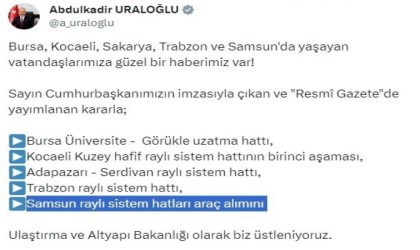 Abdulkadir URALOĞLU
@a_uraloglu

Bursa, Kocaeli, Sakarya, Trabzon ve Samsun'da yaşayan vatandaşlarımıza güzel bir haberimiz var!

Sayın Cumhurbaşkanımızın imzasıyla çıkan ve "Resmî Gazete"de yayımlanan kararla;

▶Bursa Üniversite - Görükle uzatma hattı,
▶Kocaeli Kuzey hafif raylı sistem hattının birinci aşaması,
▶Adapazarı - Serdivan raylı sistem hattı,
▶Trabzon raylı sistem hattı,
▶Samsun raylı sistem hatları araç alımını

Ulaştırma ve Altyapı Bakanlığı olarak biz üstleniyoruz.